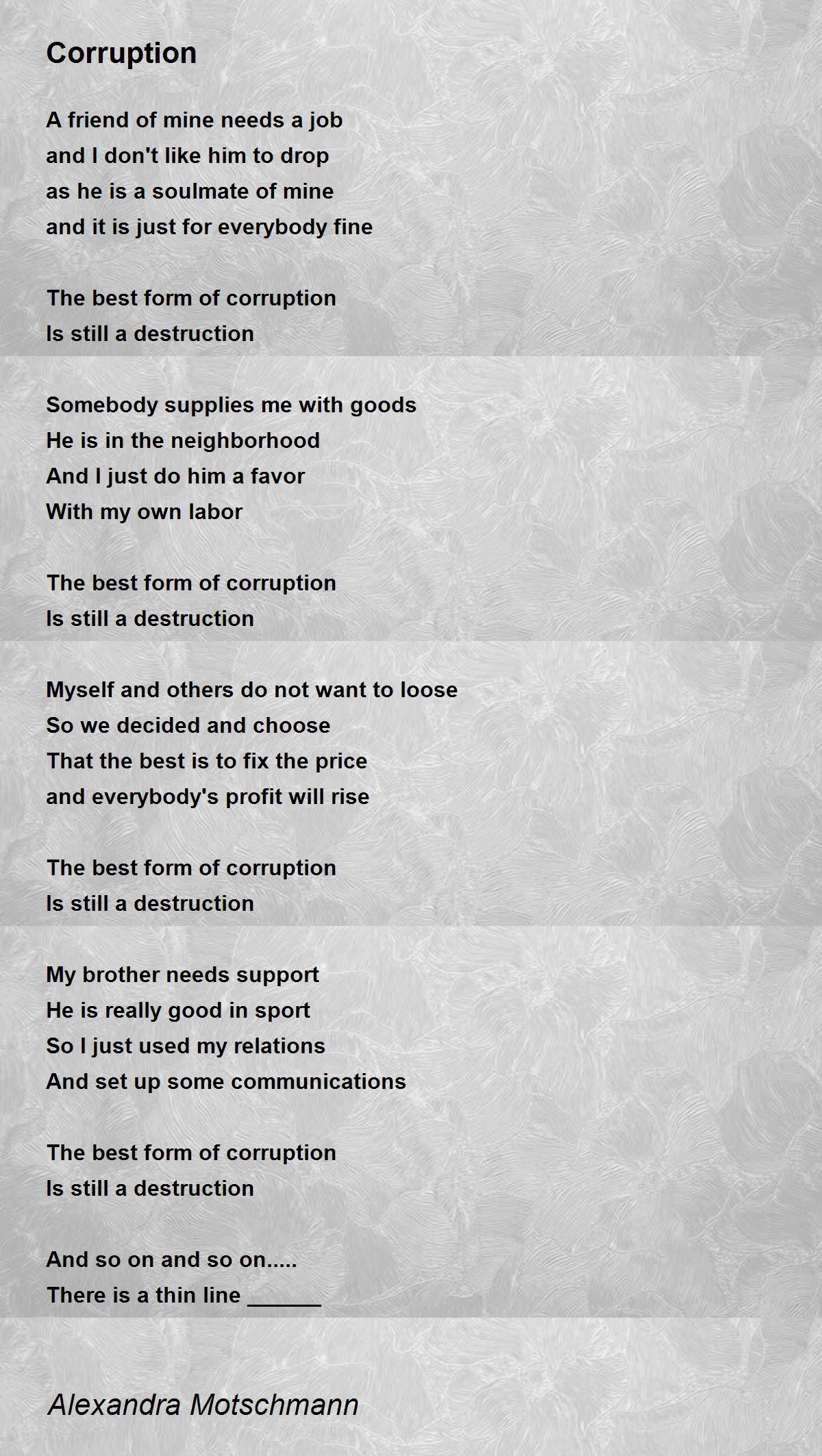 Corruption

A friend of mine needs a job
and I don't like him to drop
as he is a soulmate of mine
and it is just for everybody fine

The best form of corruption
Is still a destruction

Somebody supplies me with goods
He is in the neighborhood
And I just do him a favor
With my own labor

The best form of corruption
Is still a destruction

Myself and others do not want to loose
So we decided and choose
That the best is to fix the price
and everybody's profit will rise

The best form of corruption
Is still a destruction

My brother needs support
He is really good in sport
So I just used my relations
And set up some communications

The best form of corruption
Is still a destruction

And so on and so on.....
There is a thin line ______

Alexandra Motschmann